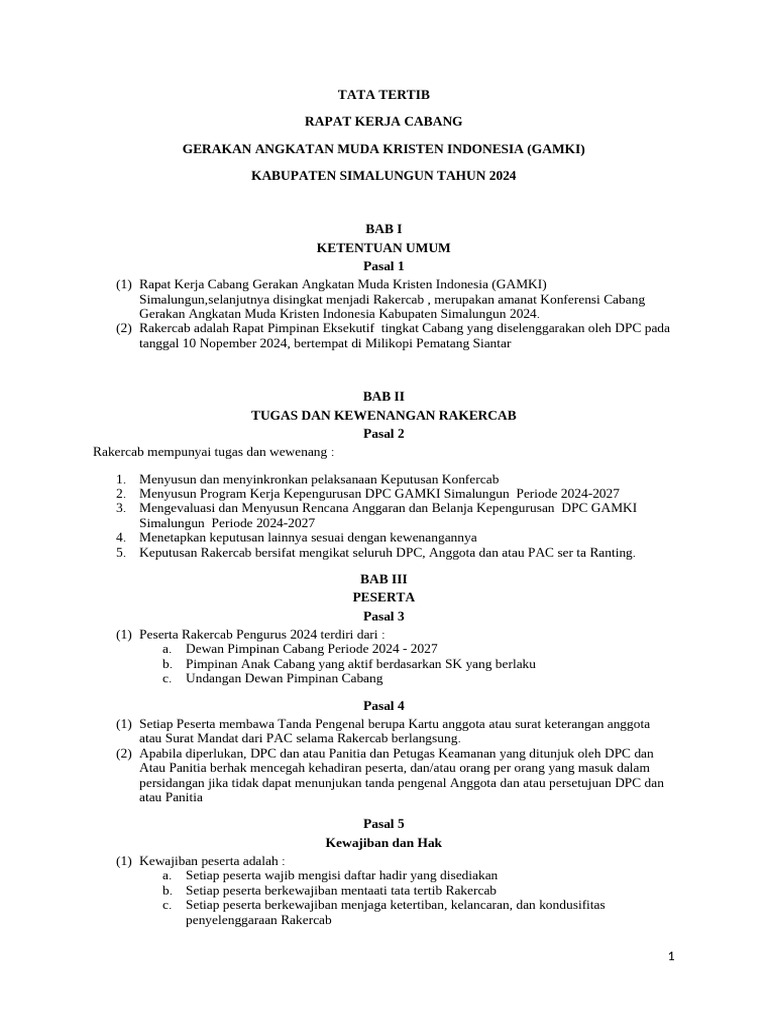 TATA TERTIB

RAPAT KERJA CABANG

GERAKAN ANGKATAN MUDA KRISTEN INDONESIA (GAMKI)

KABUPATEN SIMALUNGUN TAHUN 2024

BAB I
KETENTUAN UMUM
Pasal 1

(1) Rapat Kerja Cabang Gerakan Angkatan Muda Kristen Indonesia (GAMKI) Simalungun,selanjutnya disingkat menjadi Rakercab , merupakan amanat Konferensi Cabang Gerakan Angkatan Muda Kristen Indonesia Kabupaten Simalungun 2024.
(2) Rakercab adalah Rapat Pimpinan Eksekutif tingkat Cabang yang diselenggarakan oleh DPC pada tanggal 10 Nopember 2024, bertempat di Milikopi Pematang Siantar

BAB II
TUGAS DAN KEWENANGAN RAKERCAB
Pasal 2

Rakercab mempunyai tugas dan wewenang :

1. Menyusun dan menyinkronkan pelaksanaan Keputusan Konfercab
2. Menyusun Program Kerja Kepengurusan DPC GAMKI Simalungun Periode 2024-2027
3. Mengevaluasi dan Menyusun Rencana Anggaran dan Belanja Kepengurusan DPC GAMKI Simalungun Periode 2024-2027
4. Menetapkan keputusan lainnya sesuai dengan kewenangannya
5. Keputusan Rakercab bersifat mengikat seluruh DPC, Anggota dan atau PAC ser ta Ranting.

BAB III
PESERTA
Pasal 3

(1) Peserta Rakercab Pengurus 2024 terdiri dari :
a. Dewan Pimpinan Cabang Periode 2024 - 2027
b. Pimpinan Anak Cabang yang aktif berdasarkan SK yang berlaku
c. Undangan Dewan Pimpinan Cabang

Pasal 4

(1) Setiap Peserta membawa Tanda Pengenal berupa Kartu anggota atau surat keterangan anggota atau Surat Mandat dari PAC selama Rakercab berlangsung.
(2) Apabila diperlukan, DPC dan atau Panitia dan Petugas Keamanan yang ditunjuk oleh DPC dan Atau Panitia berhak mencegah kehadiran peserta, dan/atau orang per orang yang masuk dalam persidangan jika tidak dapat menunjukan tanda pengenal Anggota dan atau persetujuan DPC dan atau Panitia

Pasal 5
Kewajiban dan Hak

(1) Kewajiban peserta adalah :
a. Setiap peserta wajib mengisi daftar hadir yang disediakan
b. Setiap peserta berkewajiban mentaati tata tertib Rakercab
c. Setiap peserta berkewajiban menjaga ketertiban, kelancaran, dan kondusifitas penyelenggaraan Rakercab

1